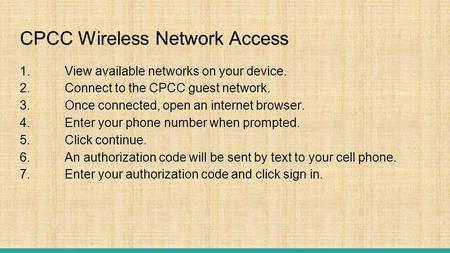 CPCC Wireless Network Access

1. View available networks on your device.
2. Connect to the CPCC guest network.
3. Once connected, open an internet browser.
4. Enter your phone number when prompted.
5. Click continue.
6. An authorization code will be sent by text to your cell phone.
7. Enter your authorization code and click sign in.